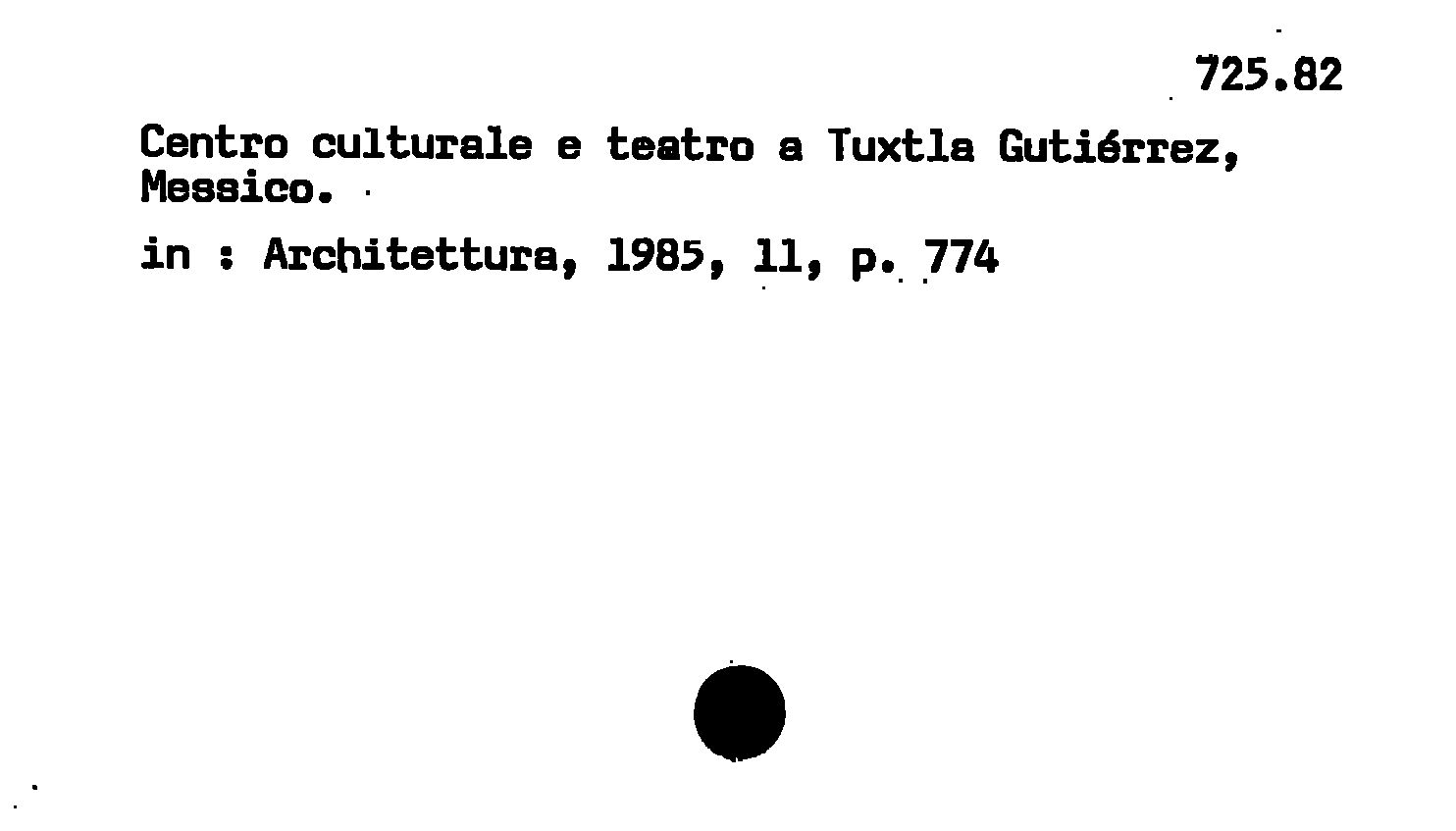 725.82

Centro culturale e teatro a Tuxtla Gutiérrez, Messico.

in : Architettura, 1985, 11, p. 774